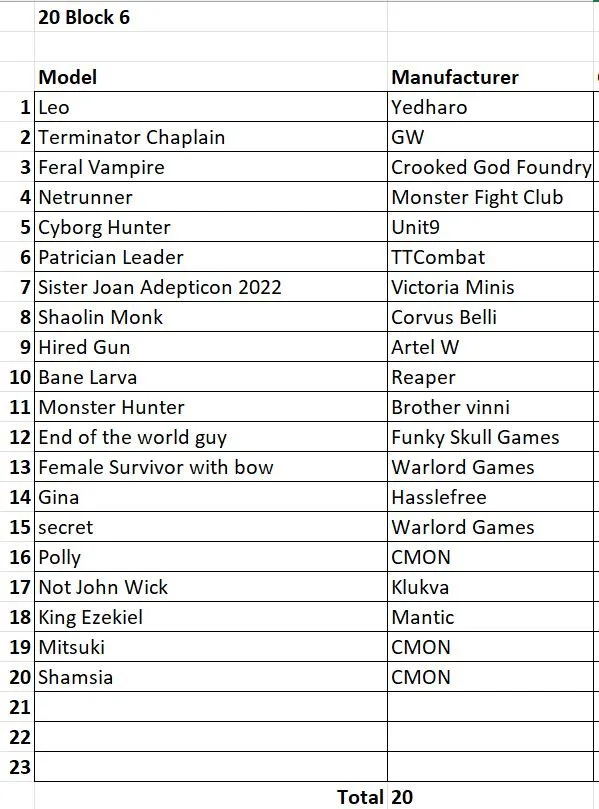 20 Block 6

| | Model | Manufacturer |
|---|---|---|
| 1 | Leo | Yedharo |
| 2 | Terminator Chaplain | GW |
| 3 | Feral Vampire | Crooked God Foundry |
| 4 | Netrunner | Monster Fight Club |
| 5 | Cyborg Hunter | Unit9 |
| 6 | Patrician Leader | TTCombat |
| 7 | Sister Joan Adepticon 2022 | Victoria Minis |
| 8 | Shaolin Monk | Corvus Belli |
| 9 | Hired Gun | Artel W |
| 10 | Bane Larva | Reaper |
| 11 | Monster Hunter | Brother vinni |
| 12 | End of the world guy | Funky Skull Games |
| 13 | Female Survivor with bow | Warlord Games |
| 14 | Gina | Hasslefree |
| 15 | secret | Warlord Games |
| 16 | Polly | CMON |
| 17 | Not John Wick | Klukva |
| 18 | King Ezekiel | Mantic |
| 19 | Mitsuki | CMON |
| 20 | Shamsia | CMON |
| 21 | | |
| 22 | | |
| 23 | | |
| | Total | 20 |